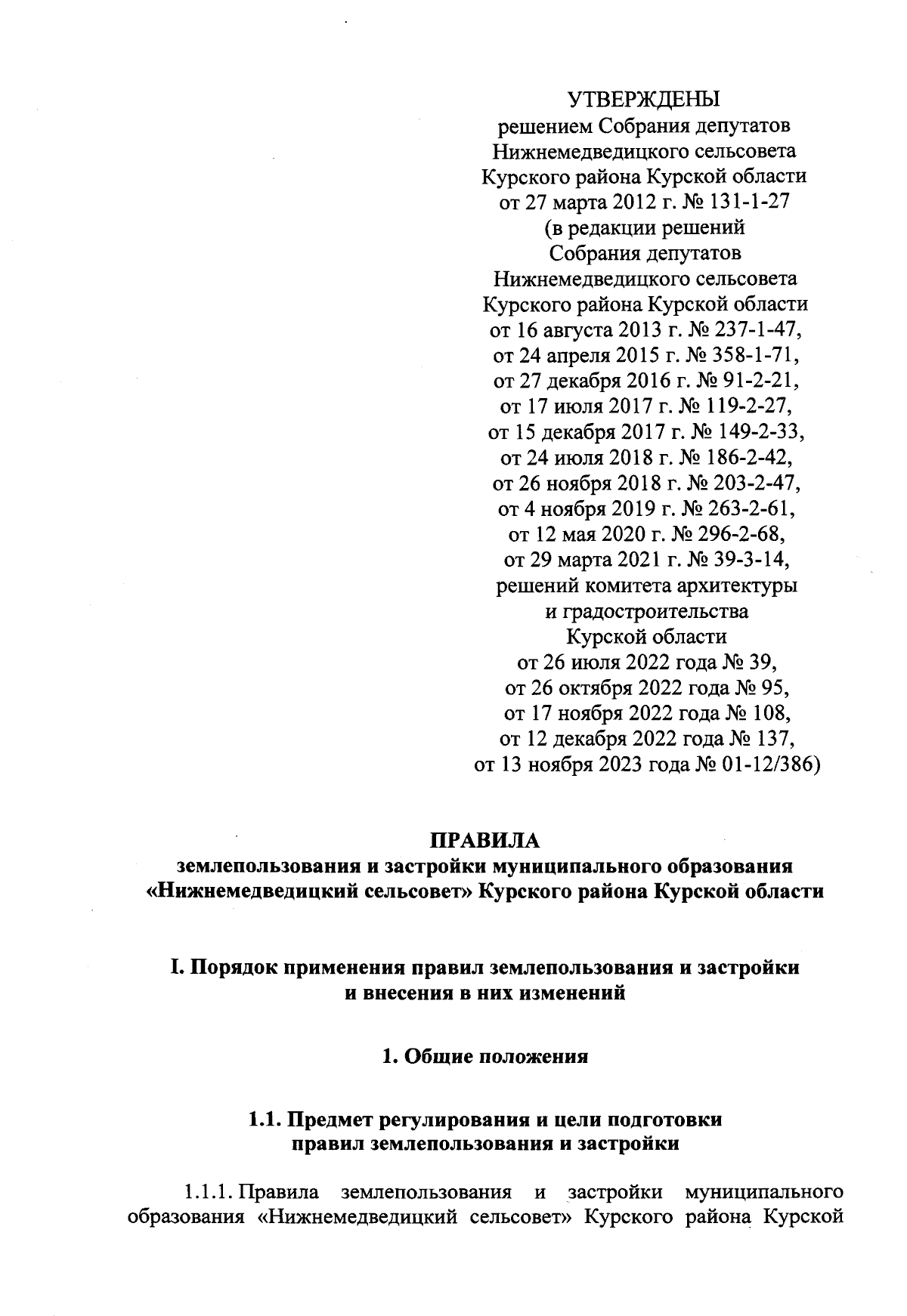 УТВЕРЖДЕНЫ
решением Собрания депутатов
Нижнемедведицкого сельсовета
Курского района Курской области
от 27 марта 2012 г. № 131-1-27
(в редакции решений
Собрания депутатов
Нижнемедведицкого сельсовета
Курского района Курской области
от 16 августа 2013 г. № 237-1-47,
от 24 апреля 2015 г. № 358-1-71,
от 27 декабря 2016 г. № 91-2-21,
от 17 июля 2017 г. № 119-2-27,
от 15 декабря 2017 г. № 149-2-33,
от 24 июля 2018 г. № 186-2-42,
от 26 ноября 2018 г. № 203-2-47,
от 4 ноября 2019 г. № 263-2-61,
от 12 мая 2020 г. № 296-2-68,
от 29 марта 2021 г. № 39-3-14,
решений комитета архитектуры
и градостроительства
Курской области
от 26 июля 2022 года № 39,
от 26 октября 2022 года № 95,
от 17 ноября 2022 года № 108,
от 12 декабря 2022 года № 137,
от 13 ноября 2023 года № 01-12/386)

ПРАВИЛА
землепользования и застройки муниципального образования «Нижнемедведицкий сельсовет» Курского района Курской области

I. Порядок применения правил землепользования и застройки и внесения в них изменений

1. Общие положения

1.1. Предмет регулирования и цели подготовки правил землепользования и застройки

1.1.1. Правила землепользования и застройки муниципального образования «Нижнемедведицкий сельсовет» Курского района Курской